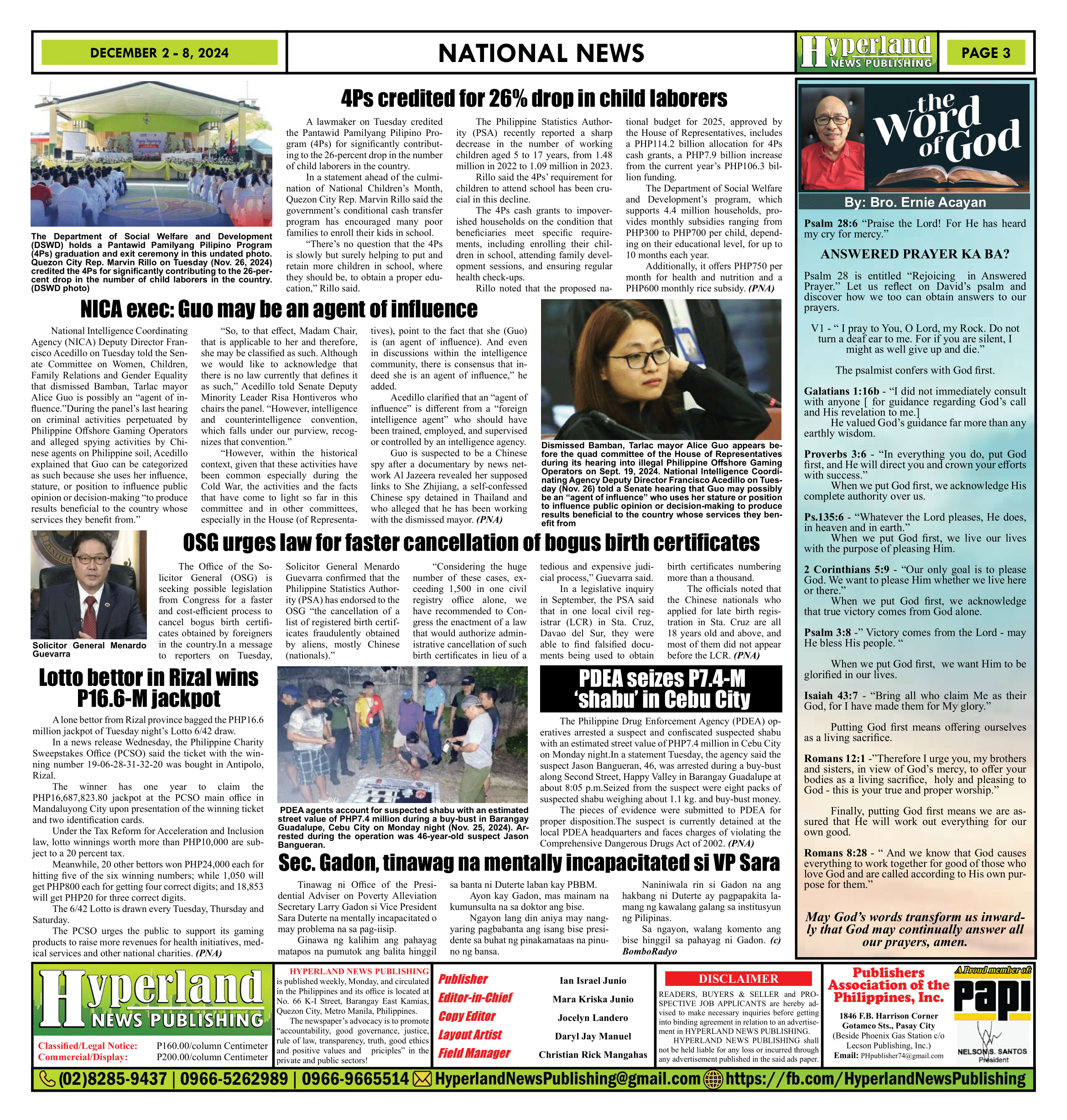 DECEMBER 2 - 8, 2024

NATIONAL NEWS

Hyperland NEWS PUBLISHING

PAGE 3

The Department of Social Welfare and Development (DSWD) holds a Pantawid Pamilyang Pilipino Program (4Ps) graduation and exit ceremony in this undated photo. Quezon City Rep. Marvin Rillo on Tuesday (Nov. 26, 2024) credited the 4Ps for significantly contributing to the 26-percent drop in the number of child laborers in the country. (DSWD photo)

4Ps credited for 26% drop in child laborers

A lawmaker on Tuesday credited the Pantawid Pamilyang Pilipino Program (4Ps) for significantly contributing to the 26-percent drop in the number of child laborers in the country.

In a statement ahead of the culmination of National Children's Month, Quezon City Rep. Marvin Rillo said the government's conditional cash transfer program has encouraged many poor families to enroll their kids in school.

"There's no question that the 4Ps is slowly but surely helping to put and retain more children in school, where they should be, to obtain a proper education," Rillo said.

The Philippine Statistics Authority (PSA) recently reported a sharp decrease in the number of working children aged 5 to 17 years, from 1.48 million in 2022 to 1.09 million in 2023.

Rillo said the 4Ps' requirement for children to attend school has been crucial in this decline.

The 4Ps cash grants to impoverished households on the condition that beneficiaries meet specific requirements, including enrolling their children in school, attending family development sessions, and ensuring regular health check-ups.

Rillo noted that the proposed national budget for 2025, approved by the House of Representatives, includes a PHP114.2 billion allocation for 4Ps cash grants, a PHP7.9 billion increase from the current year's PHP106.3 billion funding.

The Department of Social Welfare and Development's program, which supports 4.4 million households, provides monthly subsidies ranging from PHP300 to PHP700 per child, depending on their educational level, for up to 10 months each year.

Additionally, it offers PHP750 per month for health and nutrition and a PHP600 monthly rice subsidy. (PNA)

NICA exec: Guo may be an agent of influence

National Intelligence Coordinating Agency (NICA) Deputy Director Francisco Acedillo on Tuesday told the Senate Committee on Women, Children, Family Relations and Gender Equality that dismissed Bamban, Tarlac mayor Alice Guo is possibly an "agent of influence."During the panel's last hearing on criminal activities perpetuated by Philippine Offshore Gaming Operators and alleged spying activities by Chinese agents on Philippine soil, Acedillo explained that Guo can be categorized as such because she uses her influence, stature, or position to influence public opinion or decision-making "to produce results beneficial to the country whose services they benefit from."

"So, to that effect, Madam Chair, that is applicable to her and therefore, she may be classified as such. Although we would like to acknowledge that there is no law currently that defines it as such," Acedillo told Senate Deputy Minority Leader Risa Hontiveros who chairs the panel. "However, intelligence and counterintelligence convention, which falls under our purview, recognizes that convention."

"However, within the historical context, given that these activities have been common especially during the Cold War, the activities and the facts that have come to light so far in this committee and in other committees, especially in the House (of Representatives), point to the fact that she (Guo) is (an agent of influence). And even in discussions within the intelligence community, there is consensus that indeed she is an agent of influence," he added.

Acedillo clarified that an "agent of influence" is different from a "foreign intelligence agent" who should have been trained, employed, and supervised or controlled by an intelligence agency.

Guo is suspected to be a Chinese spy after a documentary by news network Al Jazeera revealed her supposed links to She Zhijiang, a self-confessed Chinese spy detained in Thailand and who alleged that he has been working with the dismissed mayor. (PNA)

Dismissed Bamban, Tarlac mayor Alice Guo appears before the quad committee of the House of Representatives during its hearing into illegal Philippine Offshore Gaming Operators on Sept. 19, 2024. National Intelligence Coordinating Agency Deputy Director Francisco Acedillo on Tuesday (Nov. 26) told a Senate hearing that Guo may possibly be an "agent of influence" who uses her stature or position to influence public opinion or decision-making to produce results beneficial to the country whose services they benefit from

Solicitor General Menardo Guevarra

OSG urges law for faster cancellation of bogus birth certificates

The Office of the Solicitor General (OSG) is seeking possible legislation from Congress for a faster and cost-efficient process to cancel bogus birth certificates obtained by foreigners in the country.In a message to reporters on Tuesday, Solicitor General Menardo Guevarra confirmed that the Philippine Statistics Authority (PSA) has endorsed to the OSG "the cancellation of a list of registered birth certificates fraudulently obtained by aliens, mostly Chinese (nationals)."

"Considering the huge number of these cases, exceeding 1,500 in one civil registry office alone, we have recommended to Congress the enactment of a law that would authorize administrative cancellation of such birth certificates in lieu of a tedious and expensive judicial process," Guevarra said.

In a legislative inquiry in September, the PSA said that in one local civil registrar (LCR) in Sta. Cruz, Davao del Sur, they were able to find falsified documents being used to obtain birth certificates numbering more than a thousand.

The officials noted that the Chinese nationals who applied for late birth registration in Sta. Cruz are all 18 years old and above, and most of them did not appear before the LCR. (PNA)

Lotto bettor in Rizal wins P16.6-M jackpot

A lone bettor from Rizal province bagged the PHP16.6 million jackpot of Tuesday night's Lotto 6/42 draw.

In a news release Wednesday, the Philippine Charity Sweepstakes Office (PCSO) said the ticket with the winning number 19-06-28-31-32-20 was bought in Antipolo, Rizal.

The winner has one year to claim the PHP16,687,823.80 jackpot at the PCSO main office in Mandaluyong City upon presentation of the winning ticket and two identification cards.

Under the Tax Reform for Acceleration and Inclusion law, lotto winnings worth more than PHP10,000 are subject to a 20 percent tax.

Meanwhile, 20 other bettors won PHP24,000 each for hitting five of the six winning numbers; while 1,050 will get PHP800 each for getting four correct digits; and 18,853 will get PHP20 for three correct digits.

The 6/42 Lotto is drawn every Tuesday, Thursday and Saturday.

The PCSO urges the public to support its gaming products to raise more revenues for health initiatives, medical services and other national charities. (PNA)

PDEA agents account for suspected shabu with an estimated street value of PHP7.4 million during a buy-bust in Barangay Guadalupe, Cebu City on Monday night (Nov. 25, 2024). Arrested during the operation was 46-year-old suspect Jason Bangueran.

PDEA seizes P7.4-M 'shabu' in Cebu City

The Philippine Drug Enforcement Agency (PDEA) operatives arrested a suspect and confiscated suspected shabu with an estimated street value of PHP7.4 million in Cebu City on Monday night.In a statement Tuesday, the agency said the suspect Jason Bangueran, 46, was arrested during a buy-bust along Second Street, Happy Valley in Barangay Guadalupe at about 8:05 p.m.Seized from the suspect were eight packs of suspected shabu weighing about 1.1 kg. and buy-bust money.

The pieces of evidence were submitted to PDEA for proper disposition.The suspect is currently detained at the local PDEA headquarters and faces charges of violating the Comprehensive Dangerous Drugs Act of 2002. (PNA)

Sec. Gadon, tinawag na mentally incapacitated si VP Sara

Tinawag ni Office of the Presidential Adviser on Poverty Alleviation Secretary Larry Gadon si Vice President Sara Duterte na mentally incapacitated o may problema na sa pag-iisip.

Ginawa ng kalihim ang pahayag matapos na pumutok ang balita hinggil sa banta ni Duterte laban kay PBBM.

Ayon kay Gadon, mas mainam na kumunsulta na sa doktor ang bise.

Ngayon lang din aniya may nangyaring pagbabanta ang isang bise presidente sa buhat ng pinakamataas na pinuno ng bansa.

Naniniwala rin si Gadon na ang hakbang ni Duterte ay pagpapakita lamang ng kawalang galang sa institusyun ng Pilipinas.

Sa ngayon, walang komento ang bise hinggil sa pahayag ni Gadon. (c) BomboRadyo

the Word of God

By: Bro. Ernie Acayan

Psalm 28:6 "Praise the Lord! For He has heard my cry for mercy."

ANSWERED PRAYER KA BA?

Psalm 28 is entitled "Rejoicing in Answered Prayer." Let us reflect on David's psalm and discover how we too can obtain answers to our prayers.

V1 - " I pray to You, O Lord, my Rock. Do not turn a deaf ear to me. For if you are silent, I might as well give up and die."

The psalmist confers with God first.

Galatians 1:16b - "I did not immediately consult with anyone [ for guidance regarding God's call and His revelation to me.]
He valued God's guidance far more than any earthly wisdom.

Proverbs 3:6 - "In everything you do, put God first, and He will direct you and crown your efforts with success."
When we put God first, we acknowledge His complete authority over us.

Ps.135:6 - "Whatever the Lord pleases, He does, in heaven and in earth."
When we put God first, we live our lives with the purpose of pleasing Him.

2 Corinthians 5:9 - "Our only goal is to please God. We want to please Him whether we live here or there."
When we put God first, we acknowledge that true victory comes from God alone.

Psalm 3:8 -" Victory comes from the Lord - may He bless His people. "

When we put God first, we want Him to be glorified in our lives.

Isaiah 43:7 - "Bring all who claim Me as their God, for I have made them for My glory."

Putting God first means offering ourselves as a living sacrifice.

Romans 12:1 -"Therefore I urge you, my brothers and sisters, in view of God's mercy, to offer your bodies as a living sacrifice, holy and pleasing to God - this is your true and proper worship."

Finally, putting God first means we are assured that He will work out everything for our own good.

Romans 8:28 - " And we know that God causes everything to work together for good of those who love God and are called according to His own purpose for them."

May God's words transform us inwardly that God may continually answer all our prayers, amen.

Hyperland NEWS PUBLISHING

Classified/Legal Notice: P160.00/column Centimeter
Commercial/Display: P200.00/column Centimeter

HYPERLAND NEWS PUBLISHING is published weekly, Monday, and circulated in the Philippines and its office is located at No. 66 K-I Street, Barangay East Kamias, Quezon City, Metro Manila, Philippines.
The newspaper's advocacy is to promote "accountability, good governance, justice, rule of law, transparency, truth, good ethics and positive values and priciples" in the private and public sectors!

Publisher Ian Israel Junio
Editor-in-Chief Mara Kriska Junio
Copy Editor Jocelyn Landero
Layout Artist Daryl Jay Manuel
Field Manager Christian Rick Mangahas

DISCLAIMER
READERS, BUYERS & SELLER and PROSPECTIVE JOB APPLICANTS are hereby advised to make necessary inquiries before getting into binding agreement in relation to an advertisement in HYPERLAND NEWS PUBLISHING.
HYPERLAND NEWS PUBLISHING shall not be held liable for any loss or incurred through any advertisement published in the said ads paper.

Publishers Association of the Philippines, Inc.
1846 F.B. Harrison Corner Gotamco Sts., Pasay City (Beside Phoenix Gas Station c/o Lecson Publishing, Inc.)
Email: PHpublisher74@gmail.com

A Proud member of:
papi
NELSON S. SANTOS
President

(02)8285-9437 | 0966-5262989 | 0966-9665514 HyperlandNewsPublishing@gmail.com https://fb.com/HyperlandNewsPublishing